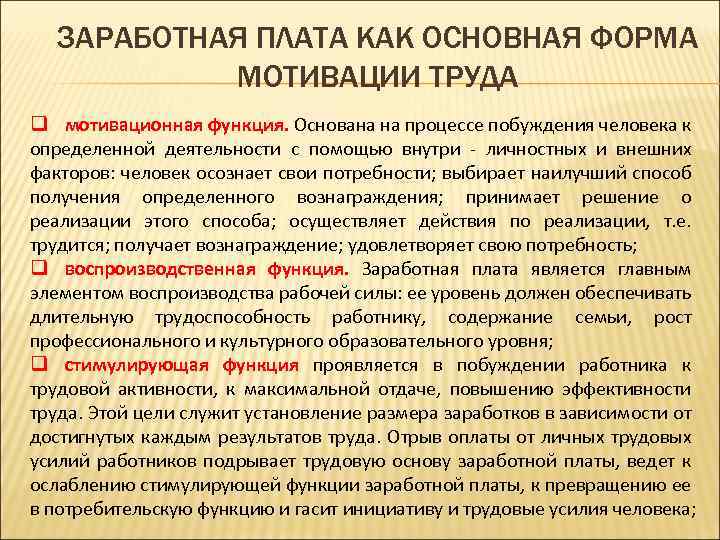 ЗАРАБОТНАЯ ПЛАТА КАК ОСНОВНАЯ ФОРМА МОТИВАЦИИ ТРУДА

❑ мотивационная функция. Основана на процессе побуждения человека к определенной деятельности с помощью внутри - личностных и внешних факторов: человек осознает свои потребности; выбирает наилучший способ получения определенного вознаграждения; принимает решение о реализации этого способа; осуществляет действия по реализации, т.е. трудится; получает вознаграждение; удовлетворяет свою потребность;

❑ воспроизводственная функция. Заработная плата является главным элементом воспроизводства рабочей силы: ее уровень должен обеспечивать длительную трудоспособность работнику, содержание семьи, рост профессионального и культурного образовательного уровня;

❑ стимулирующая функция проявляется в побуждении работника к трудовой активности, к максимальной отдаче, повышению эффективности труда. Этой цели служит установление размера заработков в зависимости от достигнутых каждым результатов труда. Отрыв оплаты от личных трудовых усилий работников подрывает трудовую основу заработной платы, ведет к ослаблению стимулирующей функции заработной платы, к превращению ее в потребительскую функцию и гасит инициативу и трудовые усилия человека;